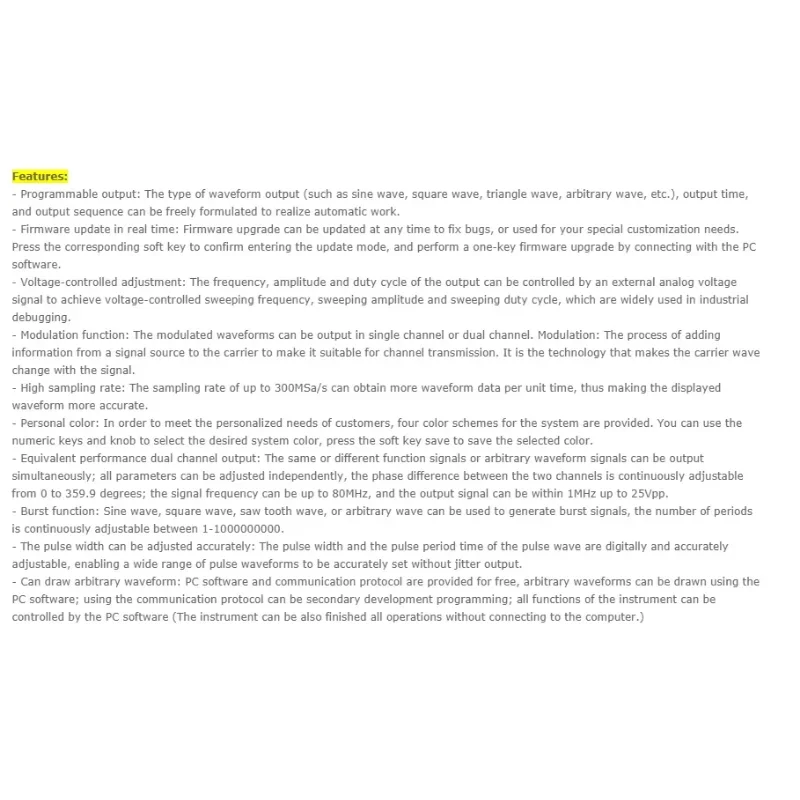 Features:
- Programmable output: The type of waveform output (such as sine wave, square wave, triangle wave, arbitrary wave, etc.), output time, and output sequence can be freely formulated to realize automatic work.
- Firmware update in real time: Firmware upgrade can be updated at any time to fix bugs, or used for your special customization needs. Press the corresponding soft key to confirm entering the update mode, and perform a one-key firmware upgrade by connecting with the PC software.
- Voltage-controlled adjustment: The frequency, amplitude and duty cycle of the output can be controlled by an external analog voltage signal to achieve voltage-controlled sweeping frequency, sweeping amplitude and sweeping duty cycle, which are widely used in industrial debugging.
- Modulation function: The modulated waveforms can be output in single channel or dual channel. Modulation: The process of adding information from a signal source to the carrier to make it suitable for channel transmission. It is the technology that makes the carrier wave change with the signal.
- High sampling rate: The sampling rate of up to 300MSa/s can obtain more waveform data per unit time, thus making the displayed waveform more accurate.
- Personal color: In order to meet the personalized needs of customers, four color schemes for the system are provided. You can use the numeric keys and knob to select the desired system color, press the soft key save to save the selected color.
- Equivalent performance dual channel output: The same or different function signals or arbitrary waveform signals can be output simultaneously; all parameters can be adjusted independently, the phase difference between the two channels is continuously adjustable from 0 to 359.9 degrees; the signal frequency can be up to 80MHz, and the output signal can be within 1MHz up to 25Vpp.
- Burst function: Sine wave, square wave, saw tooth wave, or arbitrary wave can be used to generate burst signals, the number of periods is continuously adjustable between 1-1000000000.
- The pulse width can be adjusted accurately: The pulse width and the pulse period time of the pulse wave are digitally and accurately adjustable, enabling a wide range of pulse waveforms to be accurately set without jitter output.
- Can draw arbitrary waveform: PC software and communication protocol are provided for free, arbitrary waveforms can be drawn using the PC software; using the communication protocol can be secondary development programming; all functions of the instrument can be controlled by the PC software (The instrument can be also finished all operations without connecting to the computer.)